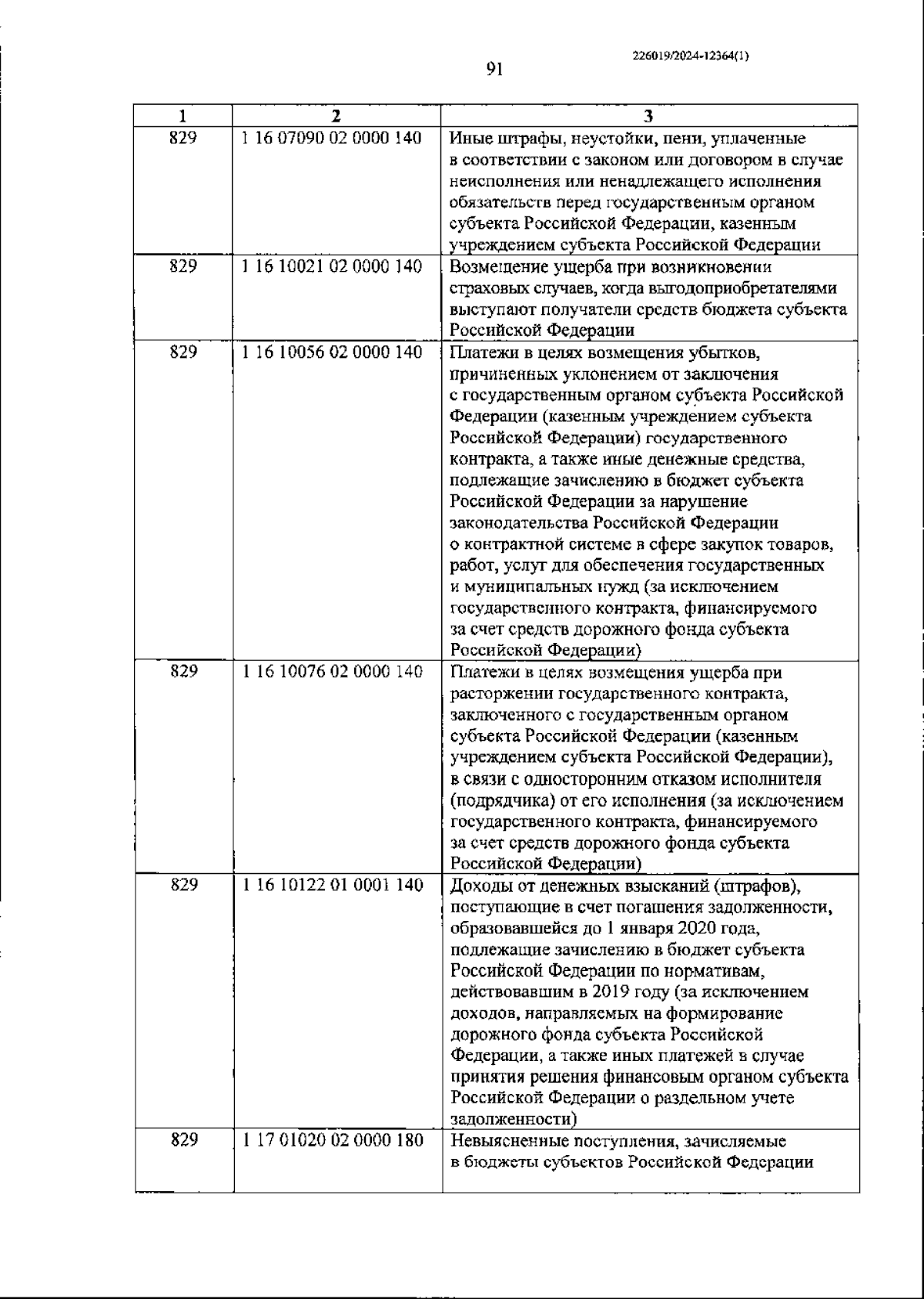 226019/2024-12364(1)

91

| 1 | 2 | 3 |
|---|---|---|
| 829 | 1 16 07090 02 0000 140 | Иные штрафы, неустойки, пени, уплаченные в соответствии с законом или договором в случае неисполнения или ненадлежащего исполнения обязательств перед государственным органом субъекта Российской Федерации, казенным учреждением субъекта Российской Федерации |
| 829 | 1 16 10021 02 0000 140 | Возмещение ущерба при возникновении страховых случаев, когда выгодоприобретателями выступают получатели средств бюджета субъекта Российской Федерации |
| 829 | 1 16 10056 02 0000 140 | Платежи в целях возмещения убытков, причиненных уклонением от заключения с государственным органом субъекта Российской Федерации (казенным учреждением субъекта Российской Федерации) государственного контракта, а также иные денежные средства, подлежащие зачислению в бюджет субъекта Российской Федерации за нарушение законодательства Российской Федерации о контрактной системе в сфере закупок товаров, работ, услуг для обеспечения государственных и муниципальных нужд (за исключением государственного контракта, финансируемого за счет средств дорожного фонда субъекта Российской Федерации) |
| 829 | 1 16 10076 02 0000 140 | Платежи в целях возмещения ущерба при расторжении государственного контракта, заключенного с государственным органом субъекта Российской Федерации (казенным учреждением субъекта Российской Федерации), в связи с односторонним отказом исполнителя (подрядчика) от его исполнения (за исключением государственного контракта, финансируемого за счет средств дорожного фонда субъекта Российской Федерации) |
| 829 | 1 16 10122 01 0001 140 | Доходы от денежных взысканий (штрафов), поступающие в счет погашения задолженности, образовавшейся до 1 января 2020 года, подлежащие зачислению в бюджет субъекта Российской Федерации по нормативам, действовавшим в 2019 году (за исключением доходов, направляемых на формирование дорожного фонда субъекта Российской Федерации, а также иных платежей в случае принятия решения финансовым органом субъекта Российской Федерации о раздельном учете задолженности) |
| 829 | 1 17 01020 02 0000 180 | Невыясненные поступления, зачисляемые в бюджеты субъектов Российской Федерации |